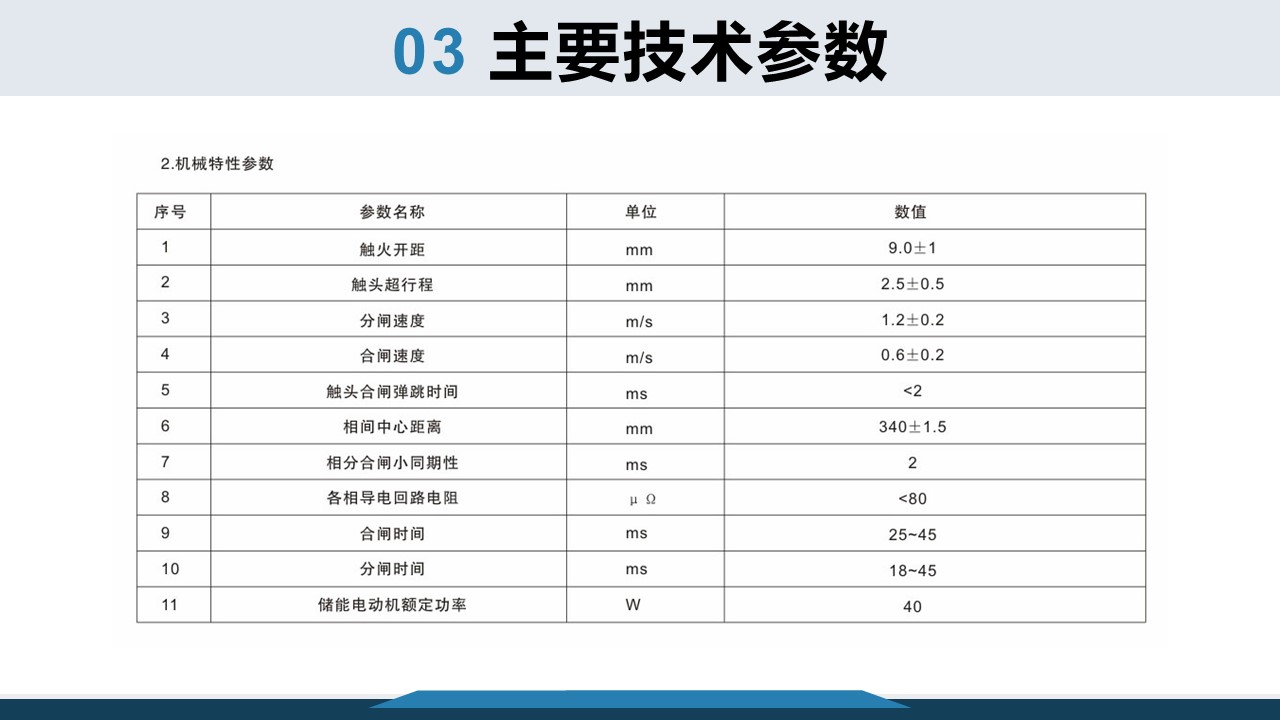 03 主要技术参数

2.机械特性参数

| 序号 | 参数名称 | 单位 | 数值 |
|---|---|---|---|
| 1 | 触火开距 | mm | 9.0±1 |
| 2 | 触头超行程 | mm | 2.5±0.5 |
| 3 | 分闸速度 | m/s | 1.2±0.2 |
| 4 | 合闸速度 | m/s | 0.6±0.2 |
| 5 | 触头合闸弹跳时间 | ms | <2 |
| 6 | 相间中心距离 | mm | 340±1.5 |
| 7 | 相分合闸小同期性 | ms | 2 |
| 8 | 各相导电回路电阻 | μΩ | <80 |
| 9 | 合闸时间 | ms | 25~45 |
| 10 | 分闸时间 | ms | 18~45 |
| 11 | 储能电动机额定功率 | W | 40 |